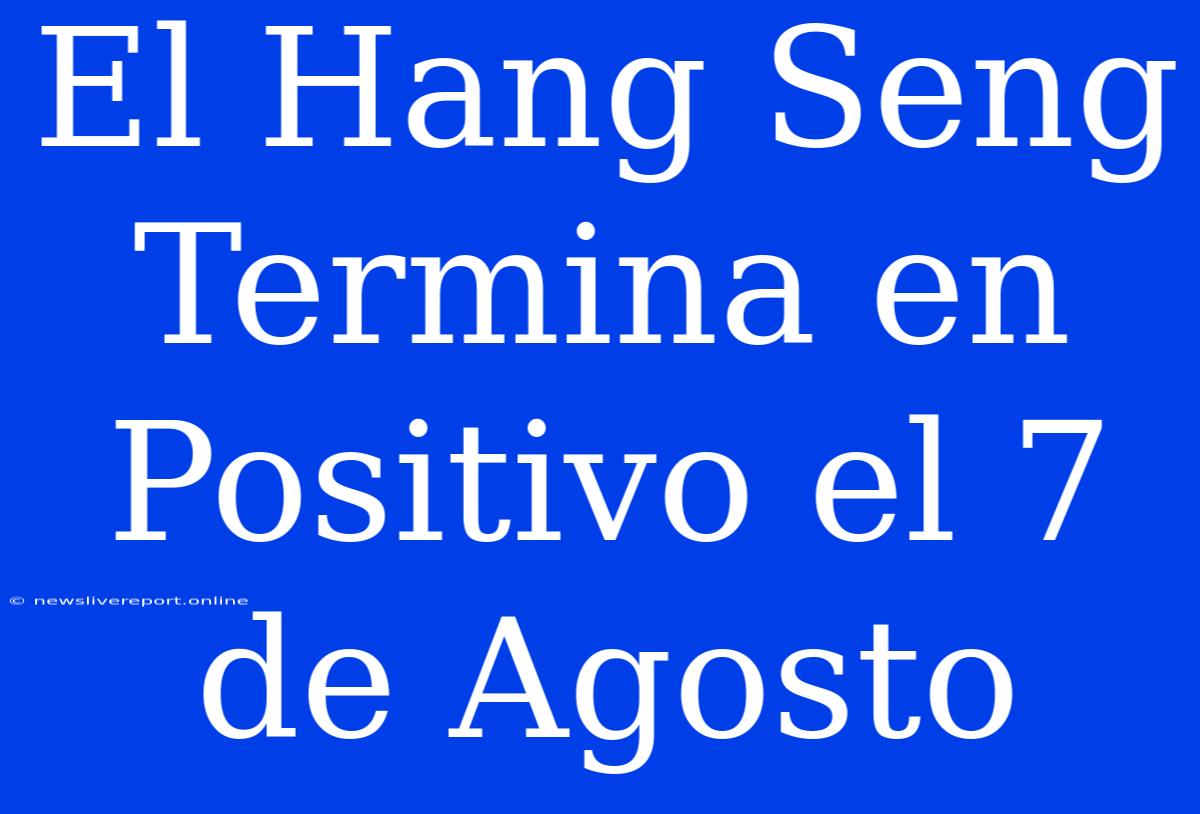 El Hang Seng Termina en Positivo el 7 de Agosto

© newslivereport.online